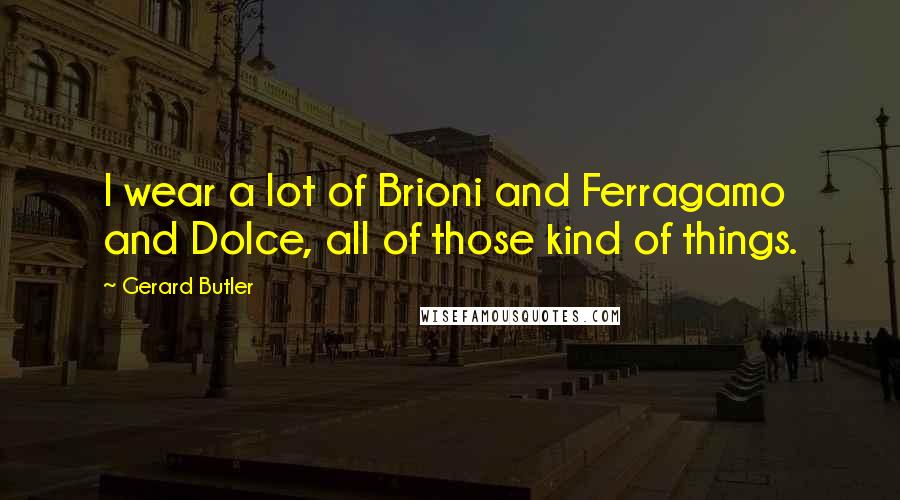 I wear a lot of Brioni and Ferragamo and Dolce, all of those kind of things.

~ Gerard Butler

WISEFAMOUSQUOTES.COM